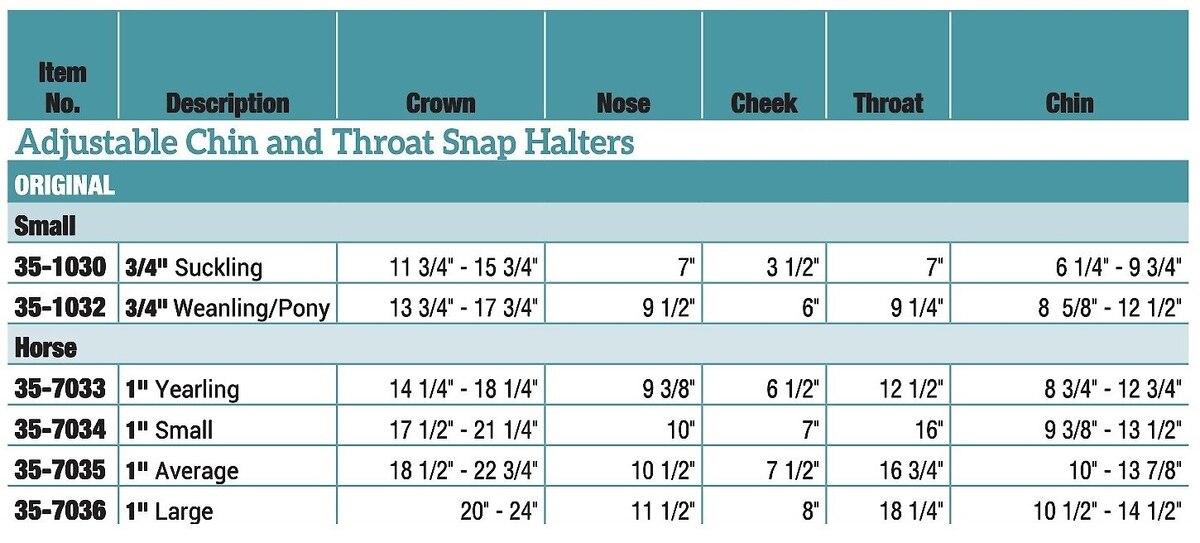 | Item No. | Description | Crown | Nose | Cheek | Throat | Chin |
|---|---|---|---|---|---|---|
| Adjustable Chin and Throat Snap Halters | | | | | | |
| ORIGINAL | | | | | | |
| Small | | | | | | |
| 35-1030 | 3/4" Suckling | 11 3/4" - 15 3/4" | 7" | 3 1/2" | 7" | 6 1/4" - 9 3/4" |
| 35-1032 | 3/4" Weanling/Pony | 13 3/4" - 17 3/4" | 9 1/2" | 6" | 9 1/4" | 8 5/8" - 12 1/2" |
| Horse | | | | | | |
| 35-7033 | 1" Yearling | 14 1/4" - 18 1/4" | 9 3/8" | 6 1/2" | 12 1/2" | 8 3/4" - 12 3/4" |
| 35-7034 | 1" Small | 17 1/2" - 21 1/4" | 10" | 7" | 16" | 9 3/8" - 13 1/2" |
| 35-7035 | 1" Average | 18 1/2" - 22 3/4" | 10 1/2" | 7 1/2" | 16 3/4" | 10" - 13 7/8" |
| 35-7036 | 1" Large | 20" - 24" | 11 1/2" | 8" | 18 1/4" | 10 1/2" - 14 1/2" |